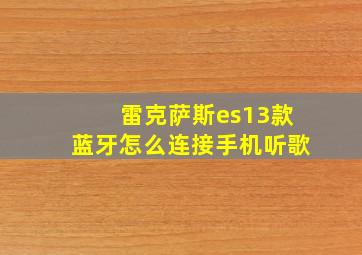 雷克萨斯es13款
蓝牙怎么连接手机听歌